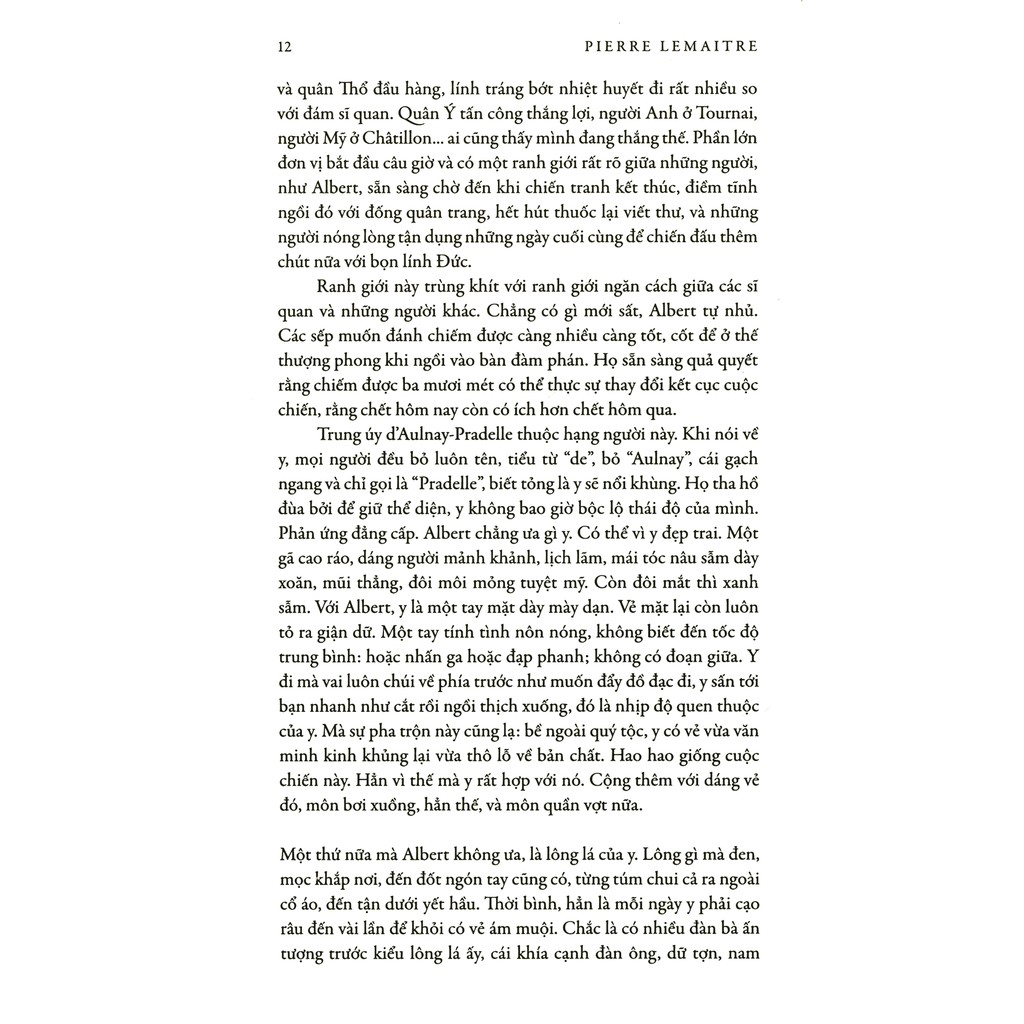 12 PIERRE LEMAITRE

và quân Thổ đầu hàng, lính tráng bớt nhiệt huyết đi rất nhiều so với đám sĩ quan. Quân Ý tấn công thắng lợi, người Anh ở Tournai, người Mỹ ở Châtillon... ai cũng thấy mình đang thắng thế. Phần lớn đơn vị bắt đầu câu giờ và có một ranh giới rất rõ giữa những người, như Albert, sẵn sàng chờ đến khi chiến tranh kết thúc, điềm tĩnh ngồi đó với đống quân trang, hết hút thuốc lại viết thư, và những người nóng lòng tận dụng những ngày cuối cùng để chiến đấu thêm chút nữa với bọn lính Đức.

Ranh giới này trùng khít với ranh giới ngăn cách giữa các sĩ quan và những người khác. Chẳng có gì mới sất, Albert tự nhủ. Các sếp muốn đánh chiếm được càng nhiều càng tốt, cốt để ở thế thượng phong khi ngồi vào bàn đàm phán. Họ sẵn sàng quả quyết rằng chiếm được ba mươi mét có thể thực sự thay đổi kết cục cuộc chiến, rằng chết hôm nay còn có ích hơn chết hôm qua.

Trung úy d'Aulnay-Pradelle thuộc hạng người này. Khi nói về y, mọi người đều bỏ luôn tên, tiểu từ "de", bỏ "Aulnay", cái gạch ngang và chỉ gọi là "Pradelle", biết tỏng là y sẽ nổi khùng. Họ tha hồ đùa bởi để giữ thể diện, y không bao giờ bộc lộ thái độ của mình. Phản ứng đẳng cấp. Albert chẳng ưa gì y. Có thể vì y đẹp trai. Một gã cao ráo, dáng người mảnh khảnh, lịch lãm, mái tóc nâu sẫm dày xoăn, mũi thẳng, đôi môi mỏng tuyệt mỹ. Còn đôi mắt thì xanh sẫm. Với Albert, y là một tay mặt dày mày dạn. Vẻ mặt lại còn luôn tỏ ra giận dữ. Một tay tính tình nôn nóng, không biết đến tốc độ trung bình: hoặc nhấn ga hoặc đạp phanh; không có đoạn giữa. Y đi mà vai luôn chúi về phía trước như muốn đẩy đồ đạc đi, y sấn tới bạn nhanh như cắt rồi ngồi thịch xuống, đó là nhịp độ quen thuộc của y. Mà sự pha trộn này cũng lạ: bề ngoài quý tộc, y có vẻ vừa văn minh kinh khủng lại vừa thô lỗ về bản chất. Hao hao giống cuộc chiến này. Hẳn vì thế mà y rất hợp với nó. Cộng thêm với dáng vẻ đó, môn bơi xuồng, hẳn thế, và môn quần vợt nữa.

Một thứ nữa mà Albert không ưa, là lông lá của y. Lông gì mà đen, mọc khắp nơi, đến đốt ngón tay cũng có, từng túm chui cả ra ngoài cổ áo, đến tận dưới yết hầu. Thời bình, hẳn là mỗi ngày y phải cạo râu đến vài lần để khỏi có vẻ ám muội. Chắc là có nhiều đàn bà ấn tượng trước kiểu lông lá ấy, cái khía cạnh đàn ông, dữ tợn, nam